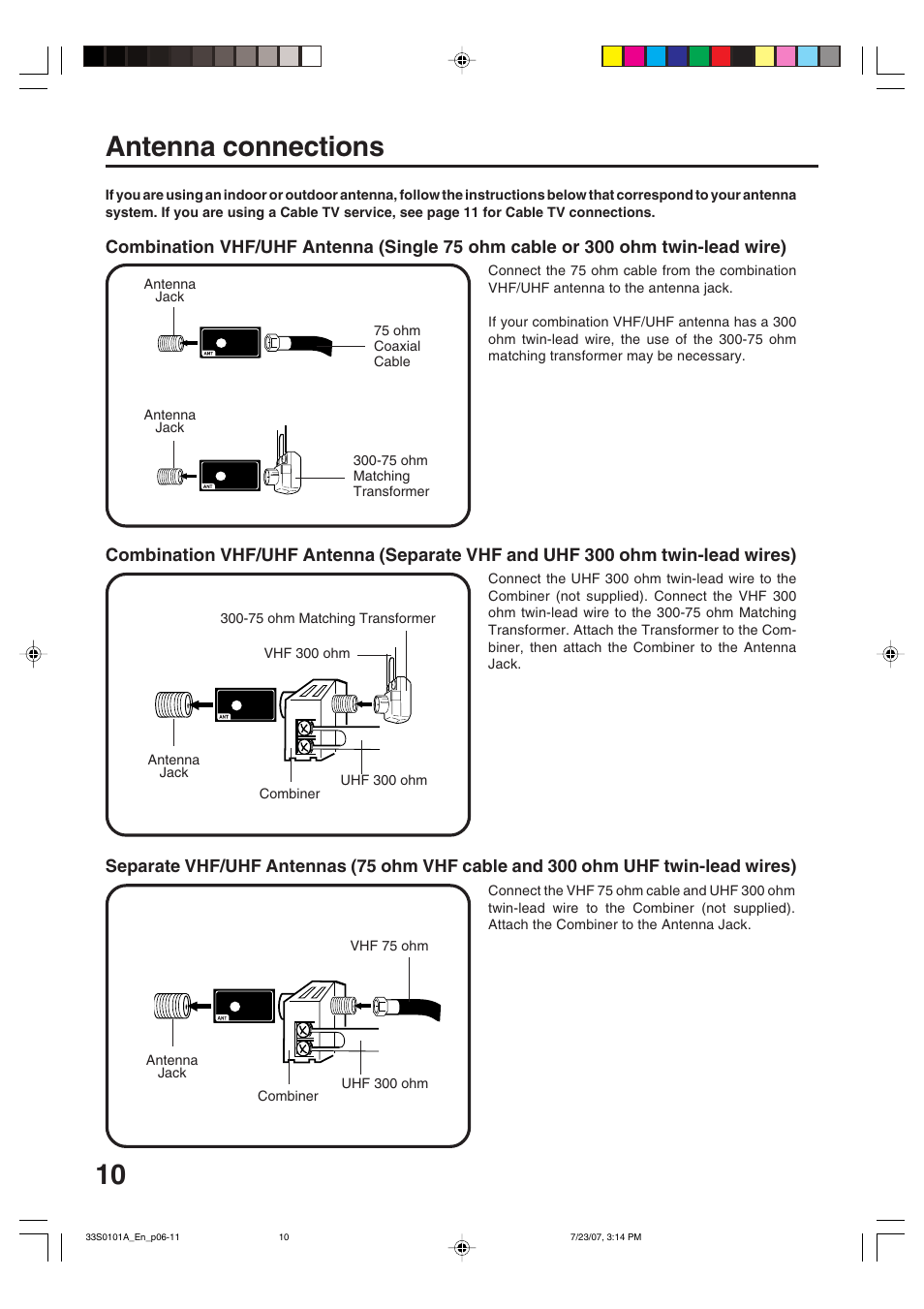 Antenna connections

If you are using an indoor or outdoor antenna, follow the instructions below that correspond to your antenna system. If you are using a Cable TV service, see page 11 for Cable TV connections.

Combination VHF/UHF Antenna (Single 75 ohm cable or 300 ohm twin-lead wire)

Antenna Jack

ANT

75 ohm Coaxial Cable

Antenna Jack

ANT

300-75 ohm Matching Transformer

Connect the 75 ohm cable from the combination VHF/UHF antenna to the antenna jack.

If your combination VHF/UHF antenna has a 300 ohm twin-lead wire, the use of the 300-75 ohm matching transformer may be necessary.

Combination VHF/UHF Antenna (Separate VHF and UHF 300 ohm twin-lead wires)

300-75 ohm Matching Transformer

VHF 300 ohm

ANT

Antenna Jack

Combiner

UHF 300 ohm

Connect the UHF 300 ohm twin-lead wire to the Combiner (not supplied). Connect the VHF 300 ohm twin-lead wire to the 300-75 ohm Matching Transformer. Attach the Transformer to the Combiner, then attach the Combiner to the Antenna Jack.

Separate VHF/UHF Antennas (75 ohm VHF cable and 300 ohm UHF twin-lead wires)

VHF 75 ohm

ANT

Antenna Jack

Combiner

UHF 300 ohm

Connect the VHF 75 ohm cable and UHF 300 ohm twin-lead wire to the Combiner (not supplied). Attach the Combiner to the Antenna Jack.

10

33S0101A_En_p06-11 10 7/23/07, 3:14 PM